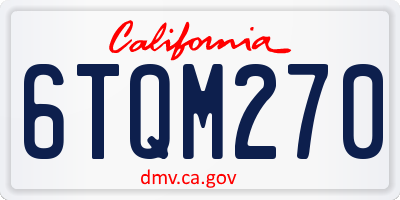 California

6TQM270

dmv.ca.gov